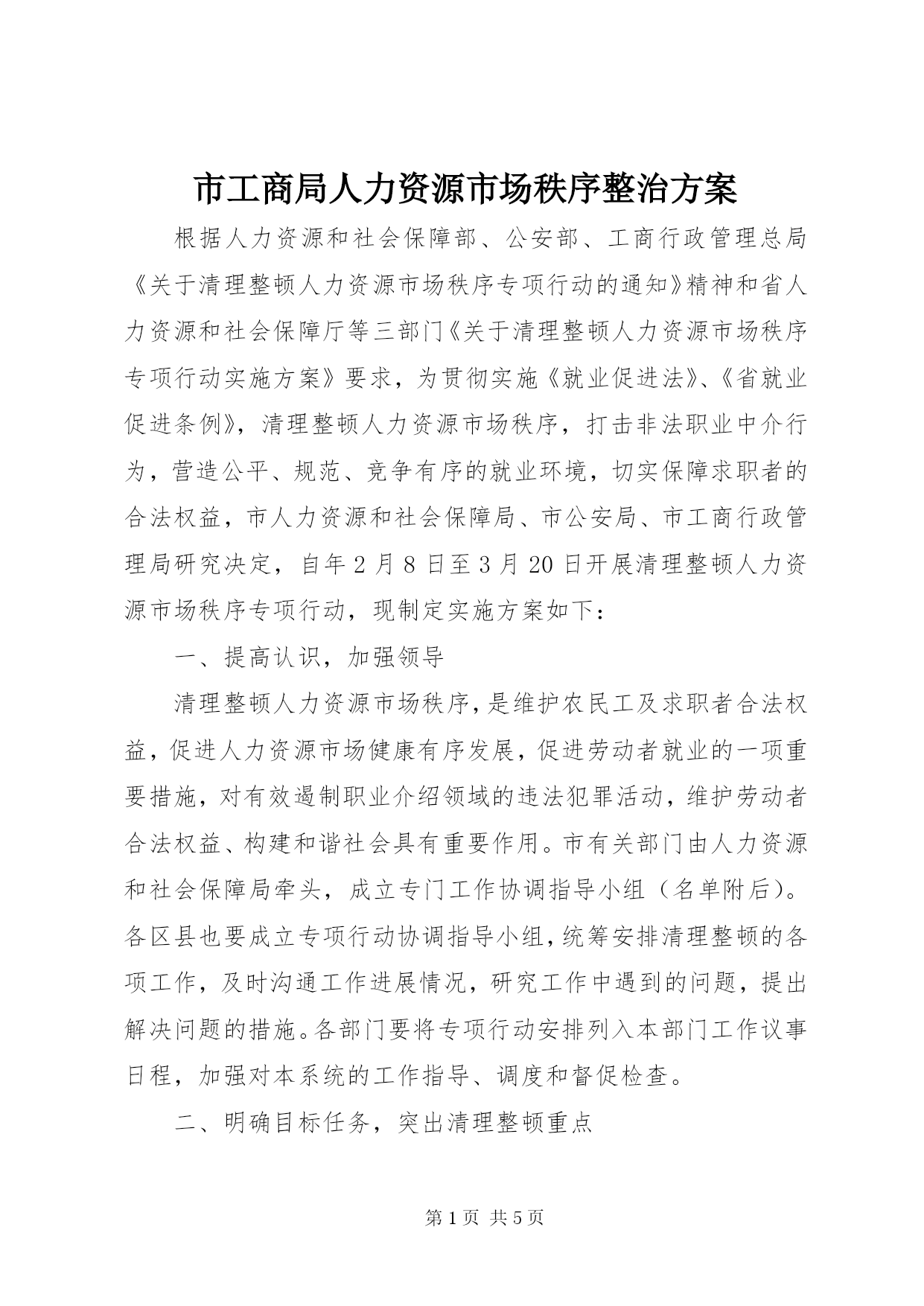 市工商局人力资源市场秩序整治方案

根据人力资源和社会保障部、公安部、工商行政管理总局《关于清理整顿人力资源市场秩序专项行动的通知》精神和省人力资源和社会保障厅等三部门《关于清理整顿人力资源市场秩序专项行动实施方案》要求，为贯彻实施《就业促进法》、《省就业促进条例》，清理整顿人力资源市场秩序，打击非法职业中介行为，营造公平、规范、竞争有序的就业环境，切实保障求职者的合法权益，市人力资源和社会保障局、市公安局、市工商行政管理局研究决定，自年2月8日至3月20日开展清理整顿人力资源市场秩序专项行动，现制定实施方案如下：

一、提高认识，加强领导

清理整顿人力资源市场秩序，是维护农民工及求职者合法权益，促进人力资源市场健康有序发展，促进劳动者就业的一项重要措施，对有效遏制职业介绍领域的违法犯罪活动，维护劳动者合法权益、构建和谐社会具有重要作用。市有关部门由人力资源和社会保障局牵头，成立专门工作协调指导小组（名单附后）。各区县也要成立专项行动协调指导小组，统筹安排清理整顿的各项工作，及时沟通工作进展情况，研究工作中遇到的问题，提出解决问题的措施。各部门要将专项行动安排列入本部门工作议事日程，加强对本系统的工作指导、调度和督促检查。

二、明确目标任务，突出清理整顿重点

第1页 共5页